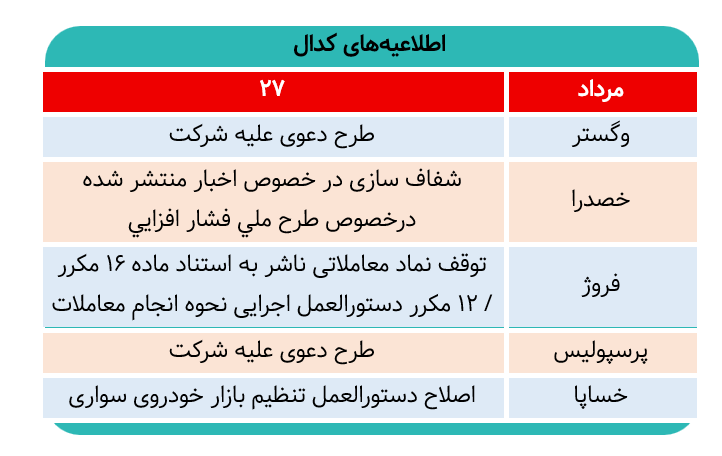 اطلاعیه‌های کدال

| مرداد | ۲۷ |
|---|---|
| وگستر | طرح دعوی علیه شرکت |
| خصدرا | شفاف سازی در خصوص اخبار منتشر شده درخصوص طرح ملي فشار افزايي |
| فروژ | توقف نماد معاملاتی ناشر به استناد ماده ۱۶ مکرر / ۱۲ مکرر دستورالعمل اجرایی نحوه انجام معاملات |
| پرسپولیس | طرح دعوی علیه شرکت |
| خساپا | اصلاح دستورالعمل تنظیم بازار خودروی سواری |